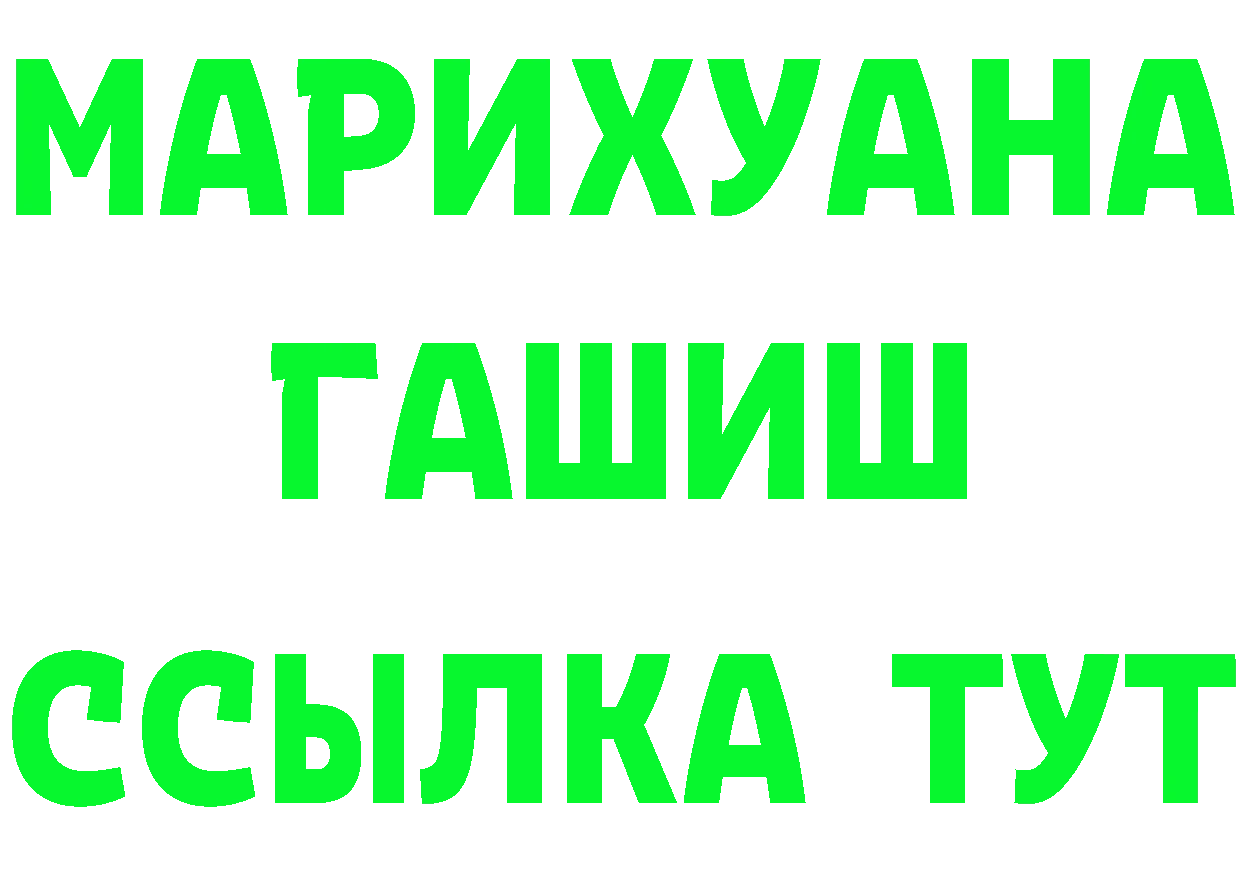 МАРИХУАНА
ГАШИШ
ССЫЛКА ТУТ